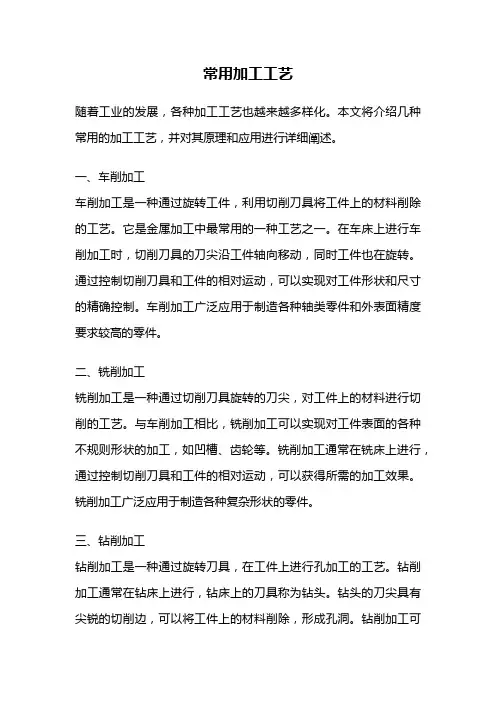 常用加工工艺

随着工业的发展，各种加工工艺也越来越多样化。本文将介绍几种常用的加工工艺，并对其原理和应用进行详细阐述。

一、车削加工

车削加工是一种通过旋转工件，利用切削刀具将工件上的材料削除的工艺。它是金属加工中最常用的一种工艺之一。在车床上进行车削加工时，切削刀具的刀尖沿工件轴向移动，同时工件也在旋转。通过控制切削刀具和工件的相对运动，可以实现对工件形状和尺寸的精确控制。车削加工广泛应用于制造各种轴类零件和外表面精度要求较高的零件。

二、铣削加工

铣削加工是一种通过切削刀具旋转的刀尖，对工件上的材料进行切削的工艺。与车削加工相比，铣削加工可以实现对工件表面的各种不规则形状的加工，如凹槽、齿轮等。铣削加工通常在铣床上进行，通过控制切削刀具和工件的相对运动，可以获得所需的加工效果。铣削加工广泛应用于制造各种复杂形状的零件。

三、钻削加工

钻削加工是一种通过旋转刀具，在工件上进行孔加工的工艺。钻削加工通常在钻床上进行，钻床上的刀具称为钻头。钻头的刀尖具有尖锐的切削边，可以将工件上的材料削除，形成孔洞。钻削加工可